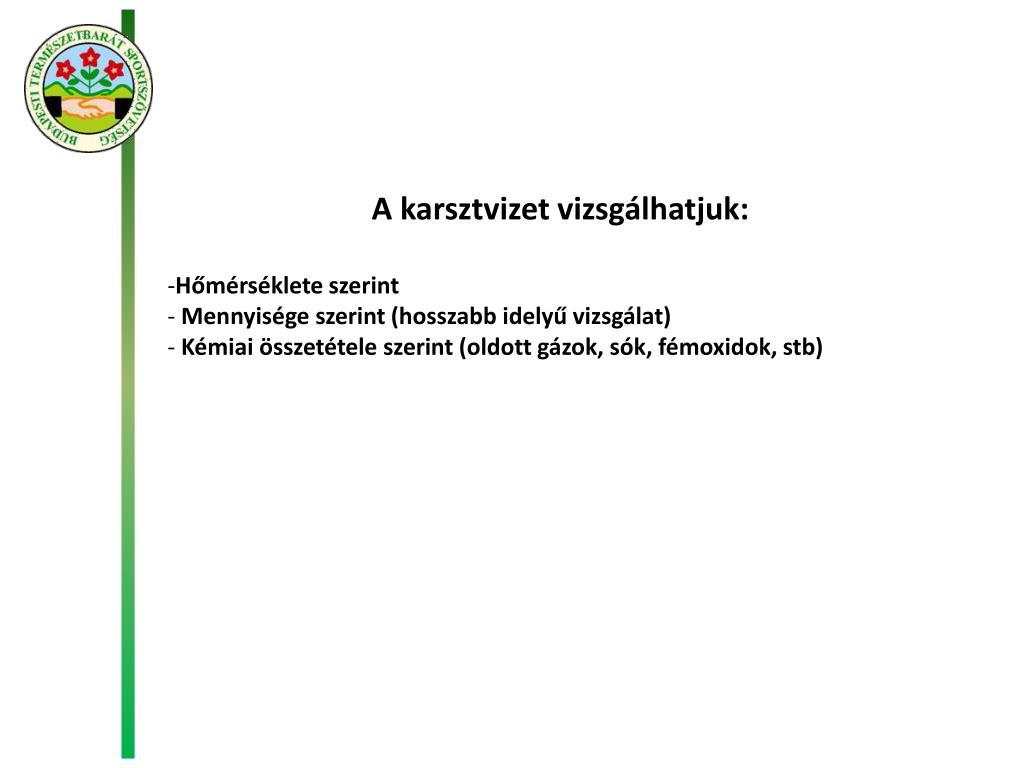 BUDAPESTI TERMÉSZETBARÁT SPORTSZÖVETSÉG

A karsztvizet vizsgálhatjuk:

-Hőmérséklete szerint
- Mennyisége szerint (hosszabb idelyű vizsgálat)
- Kémiai összetétele szerint (oldott gázok, sók, fémoxidok, stb)